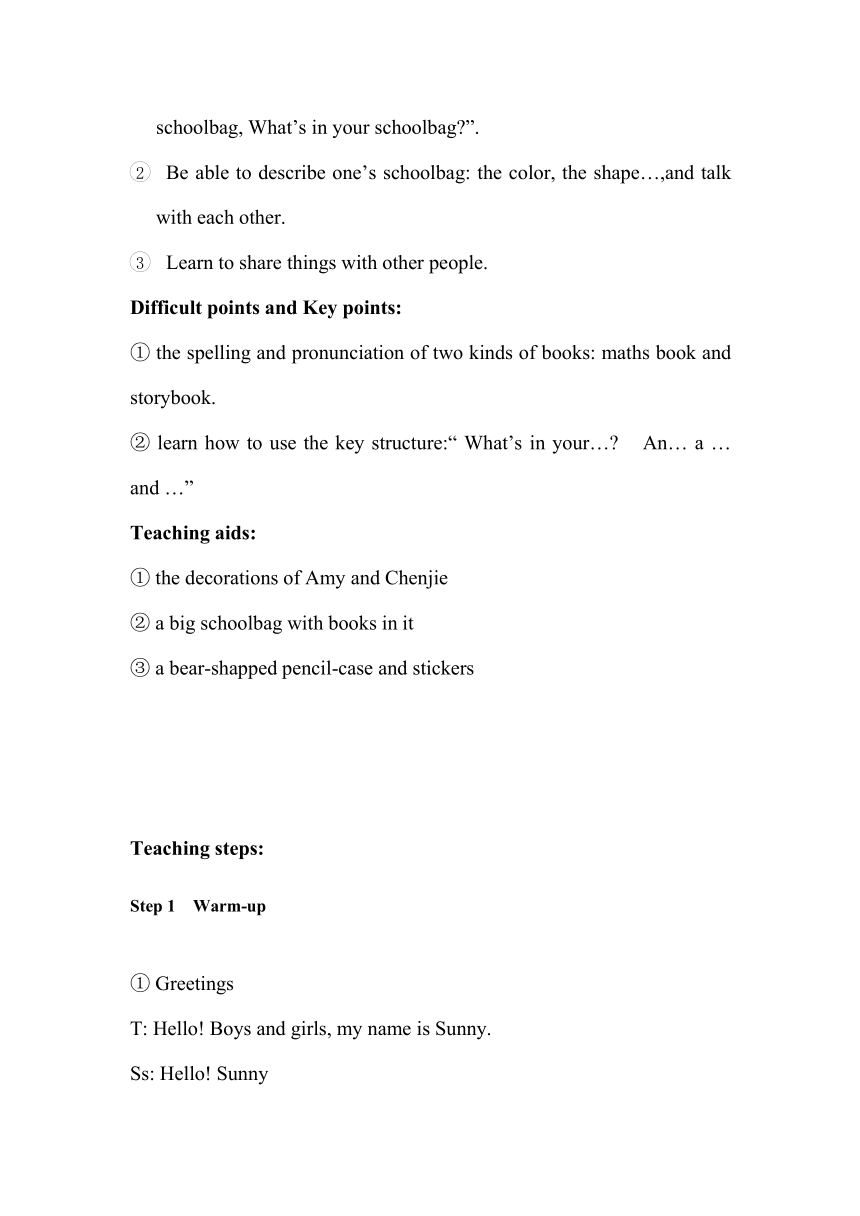 schoolbag, What’s in your schoolbag?”.

② Be able to describe one’s schoolbag: the color, the shape…,and talk with each other.

③ Learn to share things with other people.

**Difficult points and Key points:**

① the spelling and pronunciation of two kinds of books: maths book and storybook.

② learn how to use the key structure:“ What’s in your…? An… a … and …”

**Teaching aids:**

① the decorations of Amy and Chenjie

② a big schoolbag with books in it

③ a bear-shapped pencil-case and stickers

**Teaching steps:**

**Step 1 Warm-up**

① Greetings

T: Hello! Boys and girls, my name is Sunny.

Ss: Hello! Sunny